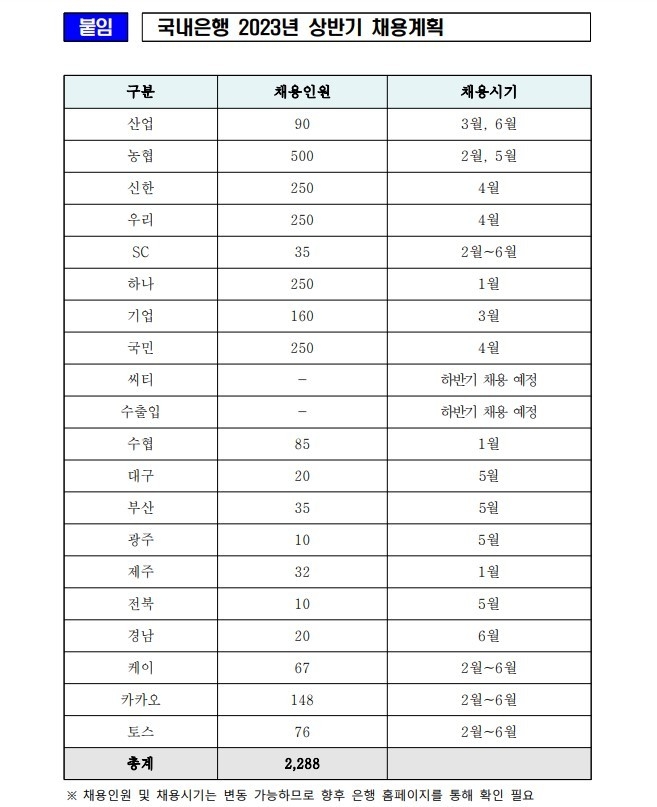 붙임 국내은행 2023년 상반기 채용계획

| 구분 | 채용인원 | 채용시기 |
|---|---|---|
| 산업 | 90 | 3월, 6월 |
| 농협 | 500 | 2월, 5월 |
| 신한 | 250 | 4월 |
| 우리 | 250 | 4월 |
| SC | 35 | 2월~6월 |
| 하나 | 250 | 1월 |
| 기업 | 160 | 3월 |
| 국민 | 250 | 4월 |
| 씨티 | - | 하반기 채용 예정 |
| 수출입 | - | 하반기 채용 예정 |
| 수협 | 85 | 1월 |
| 대구 | 20 | 5월 |
| 부산 | 35 | 5월 |
| 광주 | 10 | 5월 |
| 제주 | 32 | 1월 |
| 전북 | 10 | 5월 |
| 경남 | 20 | 6월 |
| 케이 | 67 | 2월~6월 |
| 카카오 | 148 | 2월~6월 |
| 토스 | 76 | 2월~6월 |
| 총계 | 2,288 | |

※ 채용인원 및 채용시기는 변동 가능하므로 향후 은행 홈페이지를 통해 확인 필요